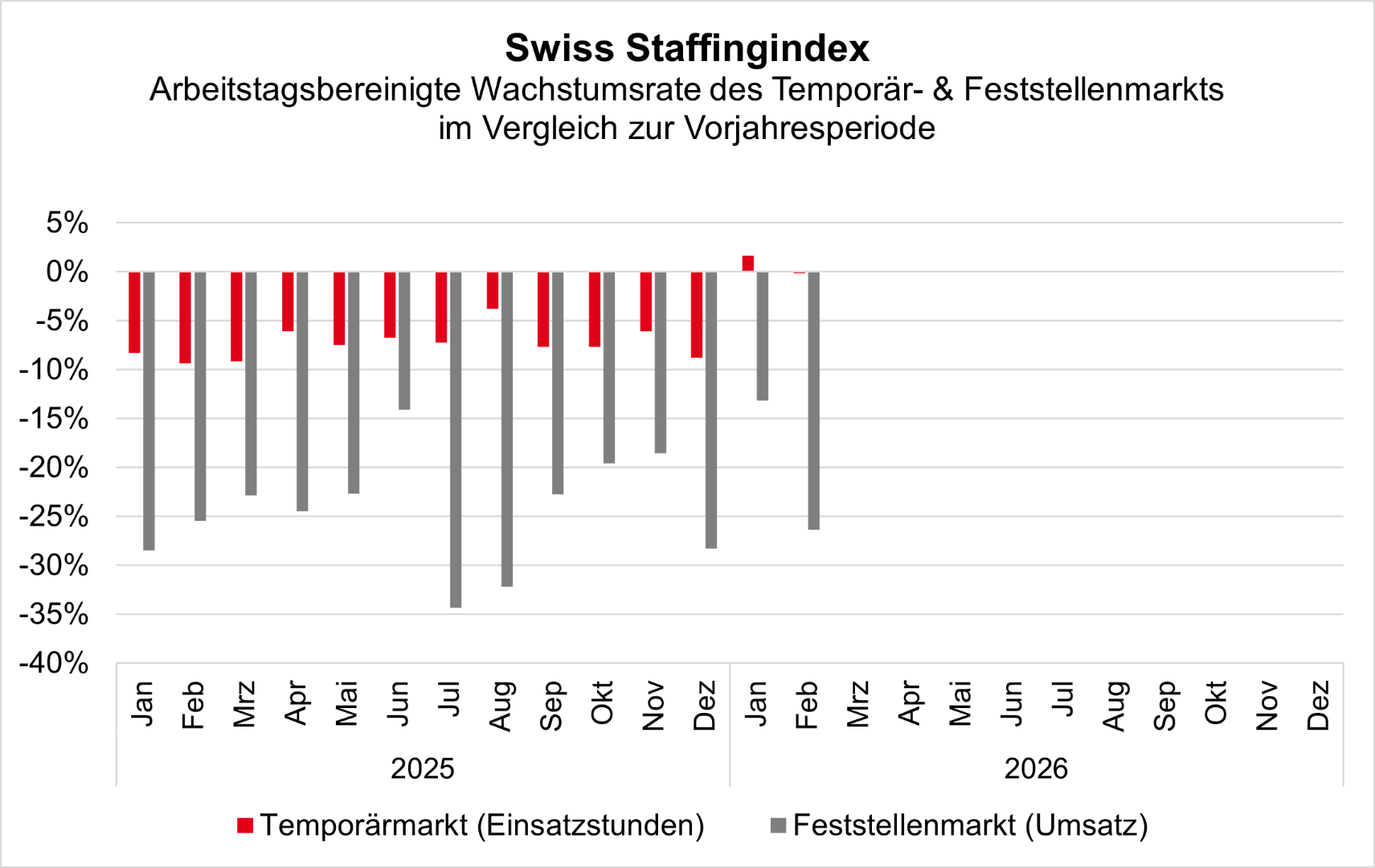 Swiss Staffingindex
Arbeitstagsbereinigte Wachstumsrate des Temporär- & Feststellenmarkts im Vergleich zur Vorjahresperiode

5%
0%
-5%
-10%
-15%
-20%
-25%
-30%
-35%
-40%

Jan Feb Mrz Apr Mai Jun Jul Aug Sep Okt Nov Dez Jan Feb Mrz Apr Mai Jun Jul Aug Sep Okt Nov Dez

2025 2026

Temporärmarkt (Einsatzstunden) Feststellenmarkt (Umsatz)